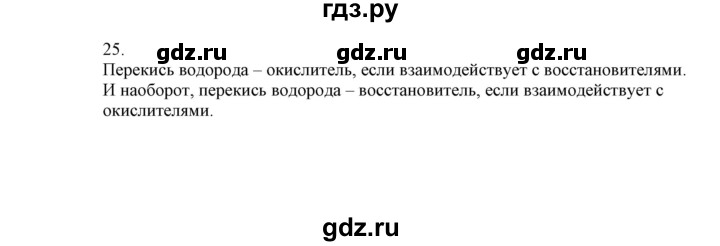 гдз.ру

25. gdz.ru gdz.ru gdz.ru

Перекись водорода – окислитель, если взаимодействует с восстановителями. И наоборот, перекись водорода – восстановитель, если взаимодействует с окислителями.

gdz.ru